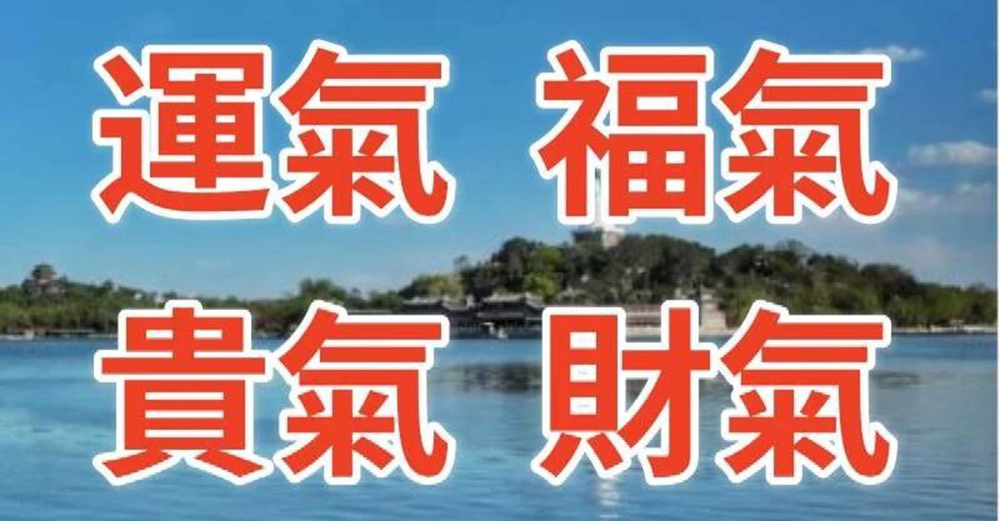 運氣 福氣

貴氣 財氣